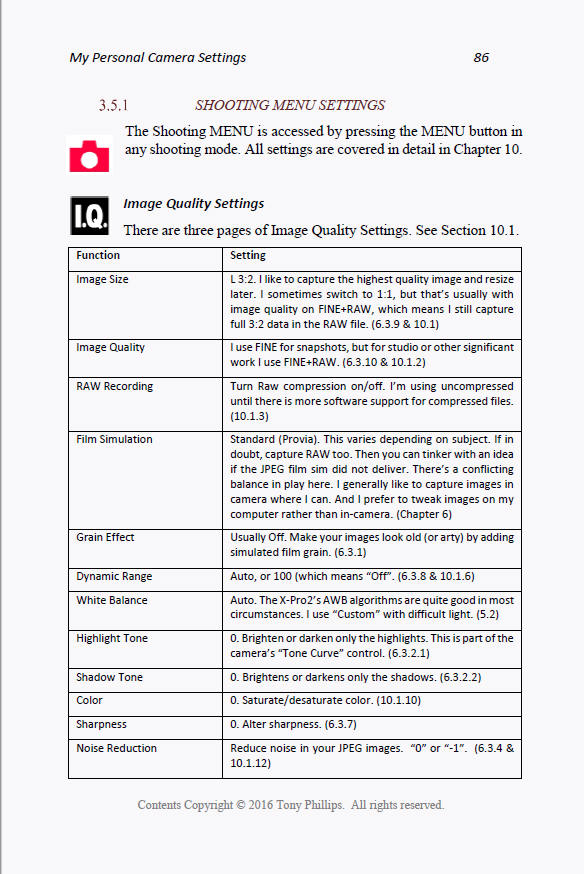 My Personal Camera Settings 86

3.5.1 SHOOTING MENU SETTINGS

The Shooting MENU is accessed by pressing the MENU button in any shooting mode. All settings are covered in detail in Chapter 10.

I.Q.

Image Quality Settings

There are three pages of Image Quality Settings. See Section 10.1.

| Function | Setting |
|---|---|
| Image Size | L 3:2. I like to capture the highest quality image and resize later. I sometimes switch to 1:1, but that's usually with image quality on FINE+RAW, which means I still capture full 3:2 data in the RAW file. (6.3.9 & 10.1) |
| Image Quality | I use FINE for snapshots, but for studio or other significant work I use FINE+RAW. (6.3.10 & 10.1.2) |
| RAW Recording | Turn Raw compression on/off. I'm using uncompressed until there is more software support for compressed files. (10.1.3) |
| Film Simulation | Standard (Provia). This varies depending on subject. If in doubt, capture RAW too. Then you can tinker with an idea if the JPEG film sim did not deliver. There's a conflicting balance in play here. I generally like to capture images in camera where I can. And I prefer to tweak images on my computer rather than in-camera. (Chapter 6) |
| Grain Effect | Usually Off. Make your images look old (or arty) by adding simulated film grain. (6.3.1) |
| Dynamic Range | Auto, or 100 (which means "Off". (6.3.8 & 10.1.6) |
| White Balance | Auto. The X-Pro2's AWB algorithms are quite good in most circumstances. I use "Custom" with difficult light. (5.2) |
| Highlight Tone | 0. Brighten or darken only the highlights. This is part of the camera's "Tone Curve" control. (6.3.2.1) |
| Shadow Tone | 0. Brightens or darkens only the shadows. (6.3.2.2) |
| Color | 0. Saturate/desaturate color. (10.1.10) |
| Sharpness | 0. Alter sharpness. (6.3.7) |
| Noise Reduction | Reduce noise in your JPEG images. "0" or "-1". (6.3.4 & 10.1.12) |

Contents Copyright © 2016 Tony Phillips. All rights reserved.